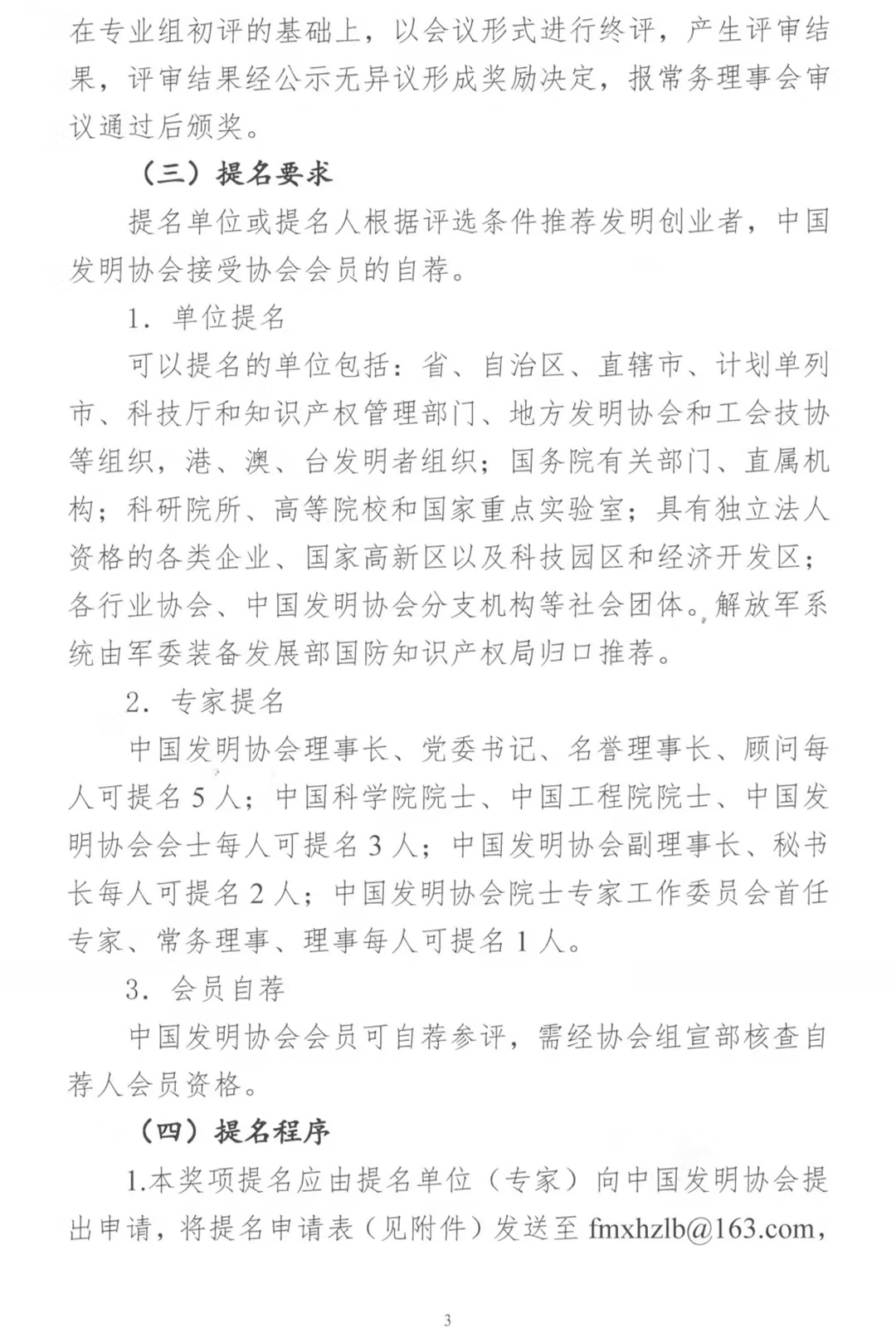 在专业组初评的基础上，以会议形式进行终评，产生评审结果，评审结果经公示无异议形成奖励决定，报常务理事会审议通过后颁奖。

（三）提名要求

提名单位或提名人根据评选条件推荐发明创业者，中国发明协会接受协会会员的自荐。

1．单位提名

可以提名的单位包括：省、自治区、直辖市、计划单列市、科技厅和知识产权管理部门、地方发明协会和工会技协等组织，港、澳、台发明者组织；国务院有关部门、直属机构；科研院所、高等院校和国家重点实验室；具有独立法人资格的各类企业、国家高新区以及科技园区和经济开发区；各行业协会、中国发明协会分支机构等社会团体。解放军系统由军委装备发展部国防知识产权局归口推荐。

2．专家提名

中国发明协会理事长、党委书记、名誉理事长、顾问每人可提名5人；中国科学院院士、中国工程院院士、中国发明协会会士每人可提名3人；中国发明协会副理事长、秘书长每人可提名2人；中国发明协会院士专家工作委员会首任专家、常务理事、理事每人可提名1人。

3．会员自荐

中国发明协会会员可自荐参评，需经协会组宣部核查自荐人会员资格。

（四）提名程序

1.本奖项提名应由提名单位（专家）向中国发明协会提出申请，将提名申请表（见附件）发送至fmxhzlb@163.com，

3